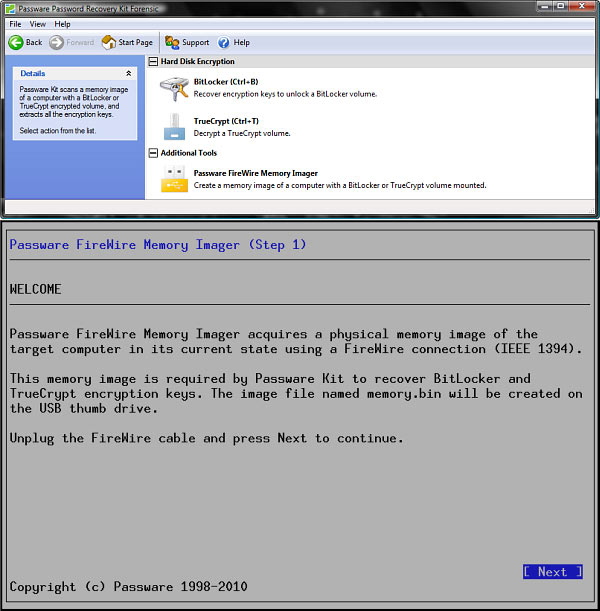 Passware Password Recovery Kit Forensic

File View Help

Back Forward Start Page Support Help

Details

Passware Kit scans a memory image of a computer with a BitLocker or TrueCrypt encrypted volume, and extracts all the encryption keys.

Select action from the list.

Hard Disk Encryption

BitLocker (Ctrl+B)
Recover encryption keys to unlock a BitLocker volume.

TrueCrypt (Ctrl+T)
Decrypt a TrueCrypt volume.

Additional Tools

Passware FireWire Memory Imager
Create a memory image of a computer with a BitLocker or TrueCrypt volume mounted.

Passware FireWire Memory Imager (Step 1)

WELCOME

Passware FireWire Memory Imager acquires a physical memory image of the target computer in its current state using a FireWire connection (IEEE 1394).

This memory image is required by Passware Kit to recover BitLocker and TrueCrypt encryption keys. The image file named memory.bin will be created on the USB thumb drive.

Unplug the FireWire cable and press Next to continue.

[ Next ]

Copyright (c) Passware 1998-2010